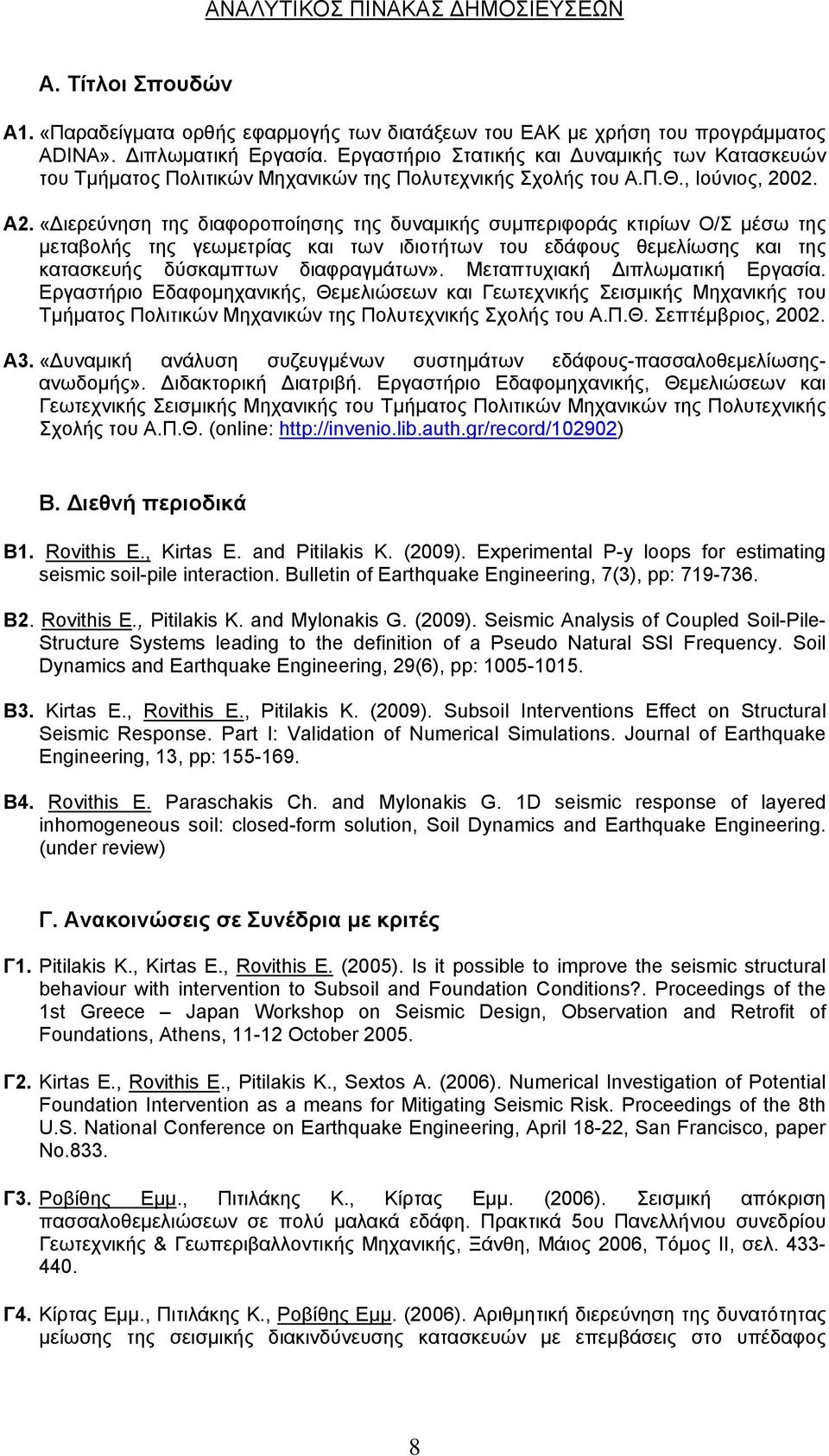 ΑΝΑΛΥΤΙΚΟΣ ΠΙΝΑΚΑΣ ΔΗΜΟΣΙΕΥΣΕΩΝ

Α. Τίτλοι Σπουδών

Α1. «Παραδείγματα ορθής εφαρμογής των διατάξεων του ΕΑΚ με χρήση του προγράμματος ADINA». Διπλωματική Εργασία. Εργαστήριο Στατικής και Δυναμικής των Κατασκευών του Τμήματος Πολιτικών Μηχανικών της Πολυτεχνικής Σχολής του Α.Π.Θ., Ιούνιος, 2002.

Α2. «Διερεύνηση της διαφοροποίησης της δυναμικής συμπεριφοράς κτιρίων Ο/Σ μέσω της μεταβολής της γεωμετρίας και των ιδιοτήτων του εδάφους θεμελίωσης και της κατασκευής δύσκαμπτων διαφραγμάτων». Μεταπτυχιακή Διπλωματική Εργασία. Εργαστήριο Εδαφομηχανικής, Θεμελιώσεων και Γεωτεχνικής Σεισμικής Μηχανικής του Τμήματος Πολιτικών Μηχανικών της Πολυτεχνικής Σχολής του Α.Π.Θ. Σεπτέμβριος, 2002.

Α3. «Δυναμική ανάλυση συζευγμένων συστημάτων εδάφους-πασσαλοθεμελίωσης-ανωδομής». Διδακτορική Διατριβή. Εργαστήριο Εδαφομηχανικής, Θεμελιώσεων και Γεωτεχνικής Σεισμικής Μηχανικής του Τμήματος Πολιτικών Μηχανικών της Πολυτεχνικής Σχολής του Α.Π.Θ. (online: http://invenio.lib.auth.gr/record/102902)

Β. Διεθνή περιοδικά

Β1. Rovithis E., Kirtas E. and Pitilakis K. (2009). Experimental P-y loops for estimating seismic soil-pile interaction. Bulletin of Earthquake Engineering, 7(3), pp: 719-736.

Β2. Rovithis E., Pitilakis K. and Mylonakis G. (2009). Seismic Analysis of Coupled Soil-Pile-Structure Systems leading to the definition of a Pseudo Natural SSI Frequency. Soil Dynamics and Earthquake Engineering, 29(6), pp: 1005-1015.

Β3. Kirtas E., Rovithis E., Pitilakis K. (2009). Subsoil Interventions Effect on Structural Seismic Response. Part I: Validation of Numerical Simulations. Journal of Earthquake Engineering, 13, pp: 155-169.

Β4. Rovithis E. Paraschakis Ch. and Mylonakis G. 1D seismic response of layered inhomogeneous soil: closed-form solution, Soil Dynamics and Earthquake Engineering. (under review)

Γ. Ανακοινώσεις σε Συνέδρια με κριτές

Γ1. Pitilakis K., Kirtas E., Rovithis E. (2005). Is it possible to improve the seismic structural behaviour with intervention to Subsoil and Foundation Conditions?. Proceedings of the 1st Greece – Japan Workshop on Seismic Design, Observation and Retrofit of Foundations, Athens, 11-12 October 2005.

Γ2. Kirtas E., Rovithis E., Pitilakis K., Sextos A. (2006). Numerical Investigation of Potential Foundation Intervention as a means for Mitigating Seismic Risk. Proceedings of the 8th U.S. National Conference on Earthquake Engineering, April 18-22, San Francisco, paper No.833.

Γ3. Ροβίθης Εμμ., Πιτιλάκης Κ., Κίρτας Εμμ. (2006). Σεισμική απόκριση πασσαλοθεμελιώσεων σε πολύ μαλακά εδάφη. Πρακτικά 5ου Πανελλήνιου συνεδρίου Γεωτεχνικής & Γεωπεριβαλλοντικής Μηχανικής, Ξάνθη, Μάιος 2006, Τόμος ΙΙ, σελ. 433-440.

Γ4. Κίρτας Εμμ., Πιτιλάκης Κ., Ροβίθης Εμμ. (2006). Αριθμητική διερεύνηση της δυνατότητας μείωσης της σεισμικής διακινδύνευσης κατασκευών με επεμβάσεις στο υπέδαφος

8